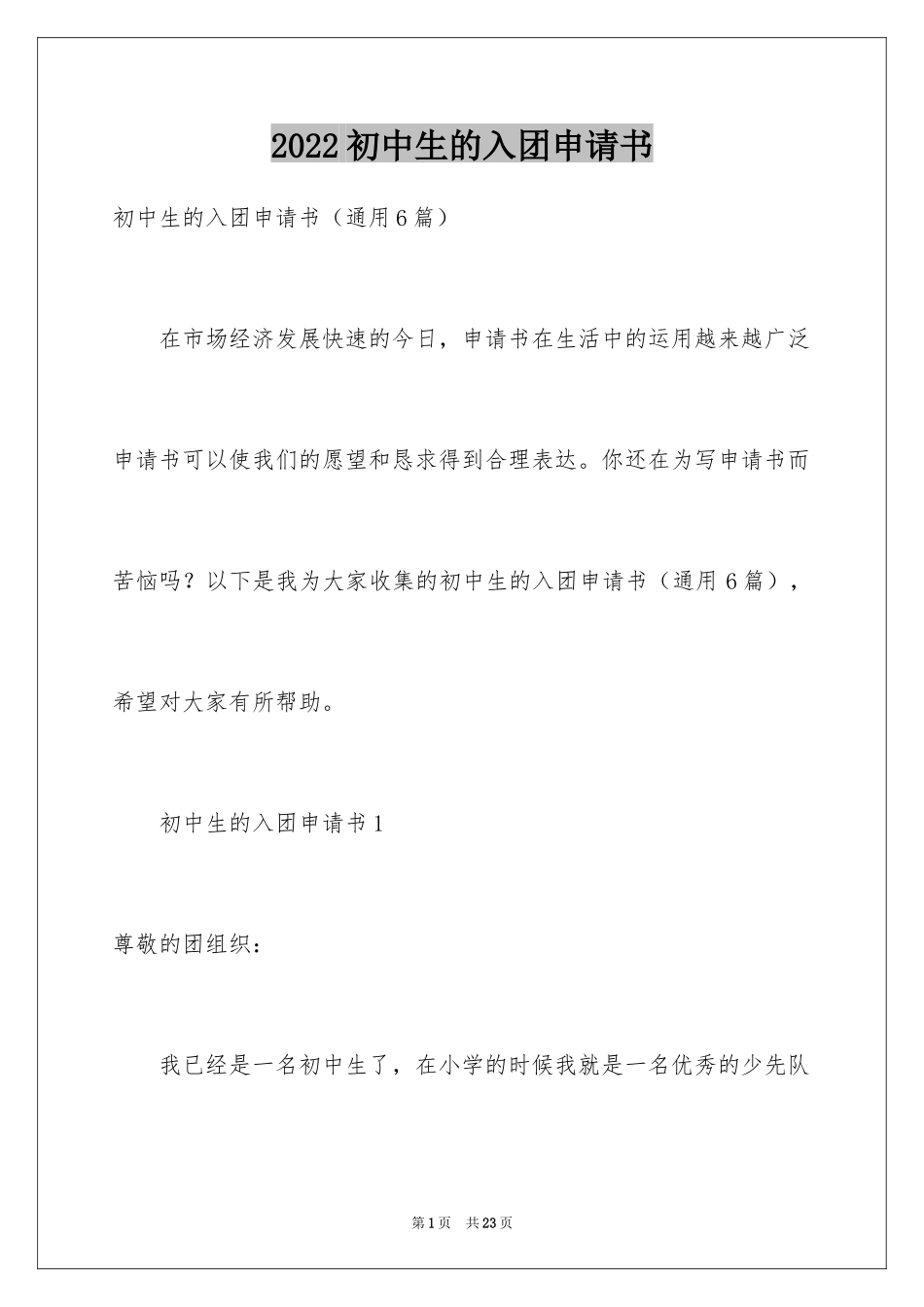 2022初中生的入团申请书

初中生的入团申请书（通用6篇）

在市场经济发展快速的今日，申请书在生活中的运用越来越广泛申请书可以使我们的愿望和恳求得到合理表达。你还在为写申请书而苦恼吗？以下是我为大家收集的初中生的入团申请书（通用6篇），希望对大家有所帮助。

初中生的入团申请书1

尊敬的团组织：

我已经是一名初中生了，在小学的时候我就是一名优秀的少先队

第1页 共23页